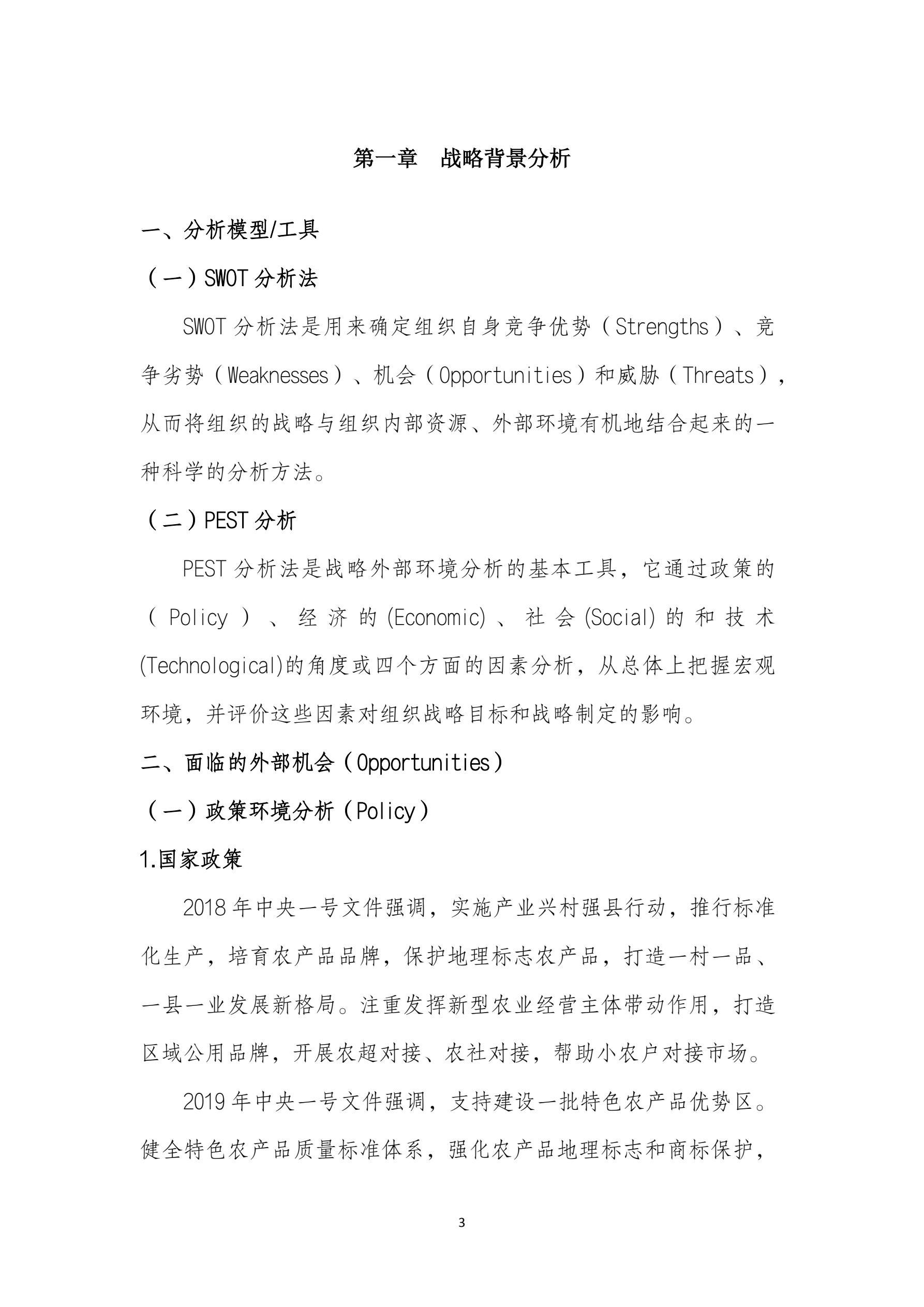 第一章　战略背景分析

一、分析模型/工具

（一）SWOT 分析法

SWOT 分析法是用来确定组织自身竞争优势（Strengths）、竞争劣势（Weaknesses）、机会（Opportunities）和威胁（Threats），从而将组织的战略与组织内部资源、外部环境有机地结合起来的一种科学的分析方法。

（二）PEST 分析

PEST 分析法是战略外部环境分析的基本工具，它通过政策的（Policy）、经济的(Economic)、社会(Social)的和技术(Technological)的角度或四个方面的因素分析，从总体上把握宏观环境，并评价这些因素对组织战略目标和战略制定的影响。

二、面临的外部机会（Opportunities）

（一）政策环境分析（Policy）

1.国家政策

2018 年中央一号文件强调，实施产业兴村强县行动，推行标准化生产，培育农产品品牌，保护地理标志农产品，打造一村一品、一县一业发展新格局。注重发挥新型农业经营主体带动作用，打造区域公用品牌，开展农超对接、农社对接，帮助小农户对接市场。

2019 年中央一号文件强调，支持建设一批特色农产品优势区。健全特色农产品质量标准体系，强化农产品地理标志和商标保护，

3